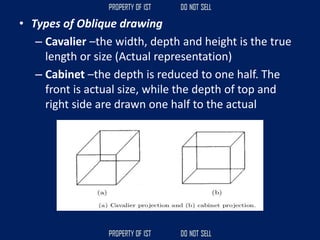 PROPERTY OF IST DO NOT SELL

• Types of Oblique drawing

– Cavalier –the width, depth and height is the true length or size (Actual representation)

– Cabinet –the depth is reduced to one half. The front is actual size, while the depth of top and right side are drawn one half to the actual

(a)

(b)

(a) Cavalier projection and (b) cabinet projection.

PROPERTY OF IST DO NOT SELL